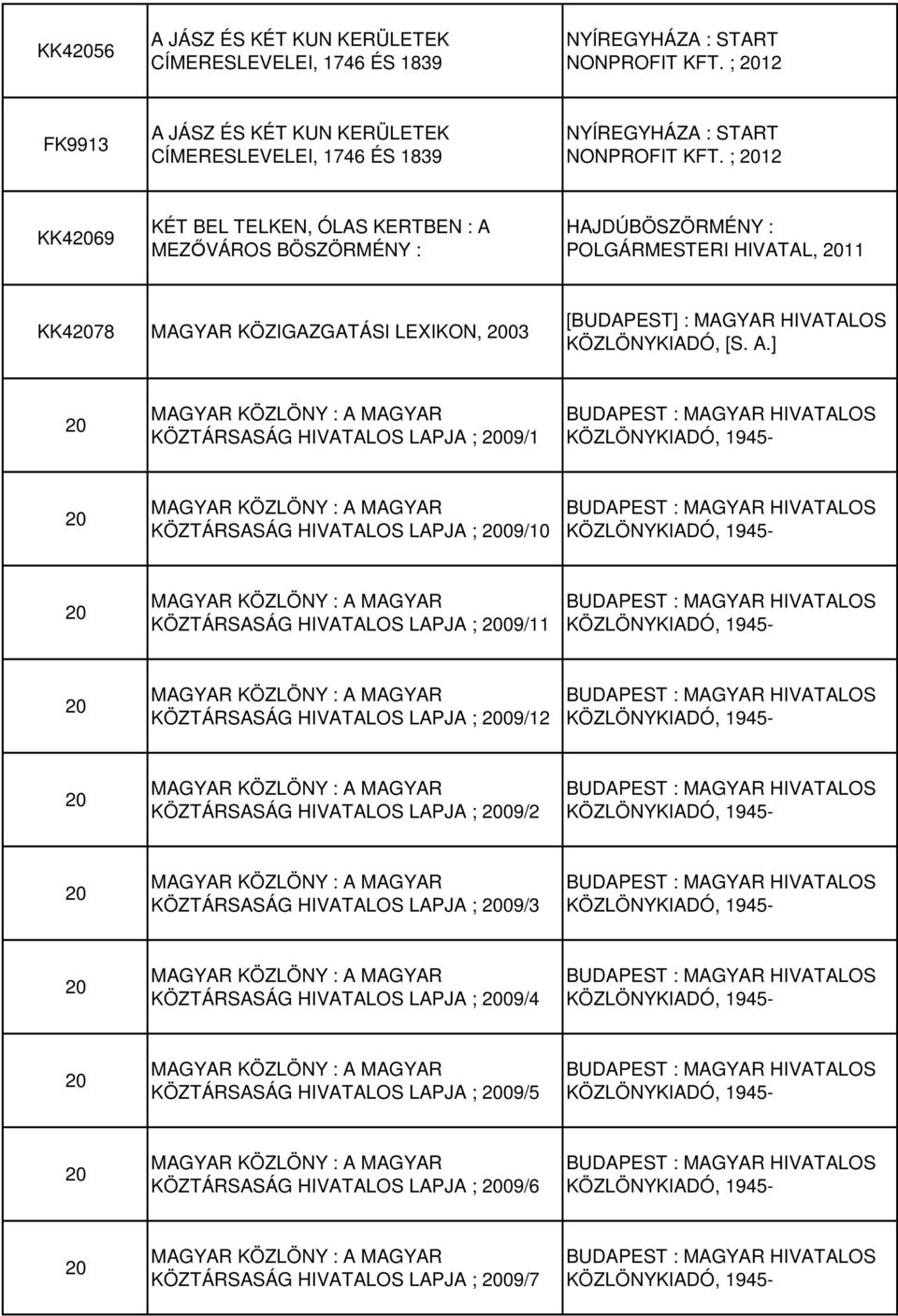 | | | |
|---|---|---|
| KK42056 | A JÁSZ ÉS KÉT KUN KERÜLETEK CÍMERESLEVELEI, 1746 ÉS 1839 | NYÍREGYHÁZA : START NONPROFIT KFT. ; 2012 |
| FK9913 | A JÁSZ ÉS KÉT KUN KERÜLETEK CÍMERESLEVELEI, 1746 ÉS 1839 | NYÍREGYHÁZA : START NONPROFIT KFT. ; 2012 |
| KK42069 | KÉT BEL TELKEN, ÓLAS KERTBEN : A MEZŐVÁROS BÖSZÖRMÉNY : | HAJDÚBÖSZÖRMÉNY : POLGÁRMESTERI HIVATAL, 2011 |
| KK42078 | MAGYAR KÖZIGAZGATÁSI LEXIKON, 2003 | [BUDAPEST] : MAGYAR HIVATALOS KÖZLÖNYKIADÓ, [S. A.] |
| 20 | MAGYAR KÖZLÖNY : A MAGYAR KÖZTÁRSASÁG HIVATALOS LAPJA ; 2009/1 | BUDAPEST : MAGYAR HIVATALOS KÖZLÖNYKIADÓ, 1945- |
| 20 | MAGYAR KÖZLÖNY : A MAGYAR KÖZTÁRSASÁG HIVATALOS LAPJA ; 2009/10 | BUDAPEST : MAGYAR HIVATALOS KÖZLÖNYKIADÓ, 1945- |
| 20 | MAGYAR KÖZLÖNY : A MAGYAR KÖZTÁRSASÁG HIVATALOS LAPJA ; 2009/11 | BUDAPEST : MAGYAR HIVATALOS KÖZLÖNYKIADÓ, 1945- |
| 20 | MAGYAR KÖZLÖNY : A MAGYAR KÖZTÁRSASÁG HIVATALOS LAPJA ; 2009/12 | BUDAPEST : MAGYAR HIVATALOS KÖZLÖNYKIADÓ, 1945- |
| 20 | MAGYAR KÖZLÖNY : A MAGYAR KÖZTÁRSASÁG HIVATALOS LAPJA ; 2009/2 | BUDAPEST : MAGYAR HIVATALOS KÖZLÖNYKIADÓ, 1945- |
| 20 | MAGYAR KÖZLÖNY : A MAGYAR KÖZTÁRSASÁG HIVATALOS LAPJA ; 2009/3 | BUDAPEST : MAGYAR HIVATALOS KÖZLÖNYKIADÓ, 1945- |
| 20 | MAGYAR KÖZLÖNY : A MAGYAR KÖZTÁRSASÁG HIVATALOS LAPJA ; 2009/4 | BUDAPEST : MAGYAR HIVATALOS KÖZLÖNYKIADÓ, 1945- |
| 20 | MAGYAR KÖZLÖNY : A MAGYAR KÖZTÁRSASÁG HIVATALOS LAPJA ; 2009/5 | BUDAPEST : MAGYAR HIVATALOS KÖZLÖNYKIADÓ, 1945- |
| 20 | MAGYAR KÖZLÖNY : A MAGYAR KÖZTÁRSASÁG HIVATALOS LAPJA ; 2009/6 | BUDAPEST : MAGYAR HIVATALOS KÖZLÖNYKIADÓ, 1945- |
| 20 | MAGYAR KÖZLÖNY : A MAGYAR KÖZTÁRSASÁG HIVATALOS LAPJA ; 2009/7 | BUDAPEST : MAGYAR HIVATALOS KÖZLÖNYKIADÓ, 1945- |